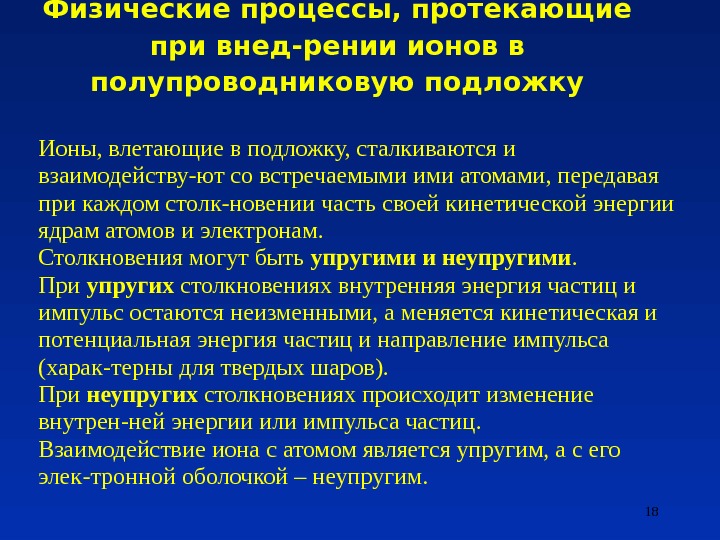 Физические процессы, протекающие при внед-рении ионов в полупроводниковую подложку

Ионы, влетающие в подложку, сталкиваются и взаимодейству-ют со встречаемыми ими атомами, передавая при каждом столк-новении часть своей кинетической энергии ядрам атомов и электронам.
Столкновения могут быть упругими и неупругими.
При упругих столкновениях внутренняя энергия частиц и импульс остаются неизменными, а меняется кинетическая и потенциальная энергия частиц и направление импульса (харак-терны для твердых шаров).
При неупругих столкновениях происходит изменение внутрен-ней энергии или импульса частиц.
Взаимодействие иона с атомом является упругим, а с его элек-тронной оболочкой – неупругим.

18